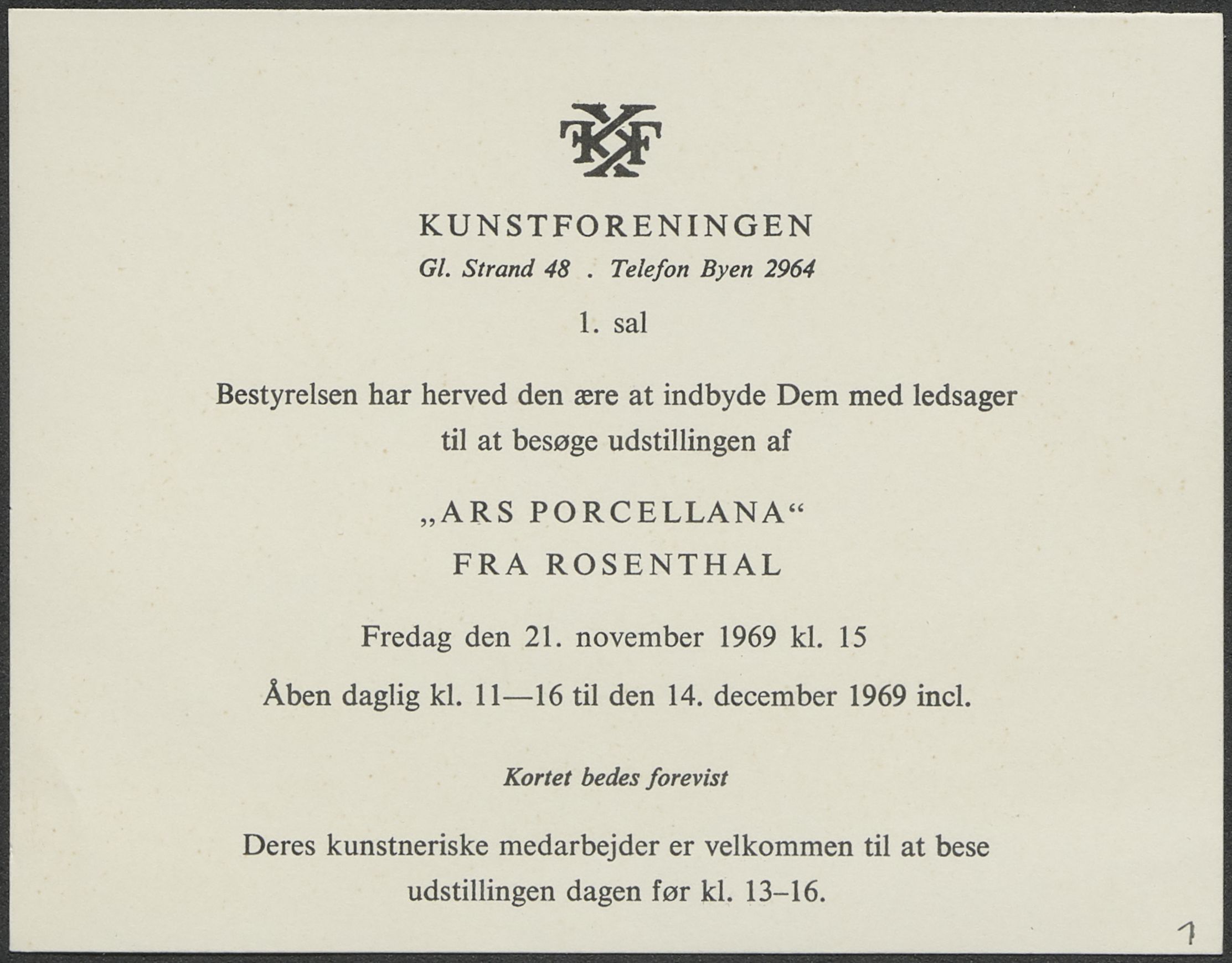 KF

KUNSTFORENINGEN
Gl. Strand 48 . Telefon Byen 2964

1. sal

Bestyrelsen har herved den ære at indbyde Dem med ledsager til at besøge udstillingen af

„ARS PORCELLANA“
FRA ROSENTHAL

Fredag den 21. november 1969 kl. 15

Åben daglig kl. 11—16 til den 14. december 1969 incl.

Kortet bedes forevist

Deres kunstneriske medarbejder er velkommen til at bese udstillingen dagen før kl. 13–16.

1